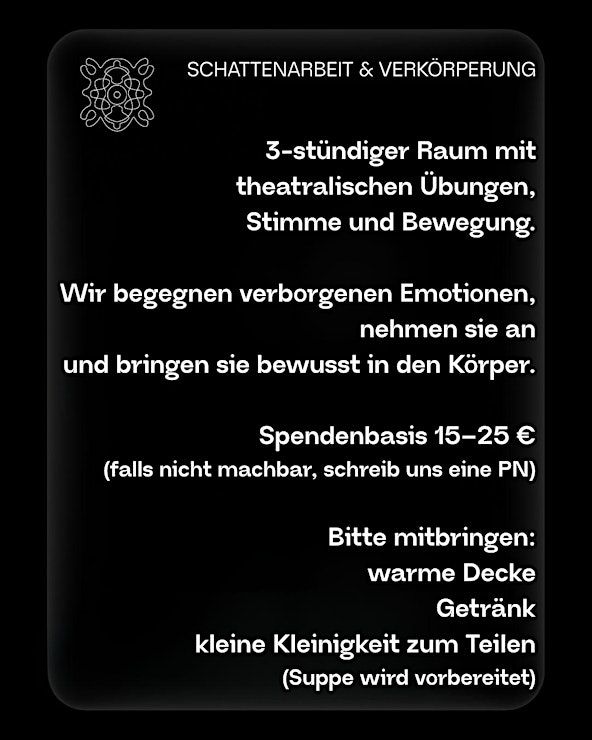 SCHATTENARBEIT & VERKÖRPERUNG

3-stündiger Raum mit theatralischen Übungen, Stimme und Bewegung.

Wir begegnen verborgenen Emotionen, nehmen sie an und bringen sie bewusst in den Körper.

Spendenbasis 15–25 €
(falls nicht machbar, schreib uns eine PN)

Bitte mitbringen:
warme Decke
Getränk
kleine Kleinigkeit zum Teilen
(Suppe wird vorbereitet)